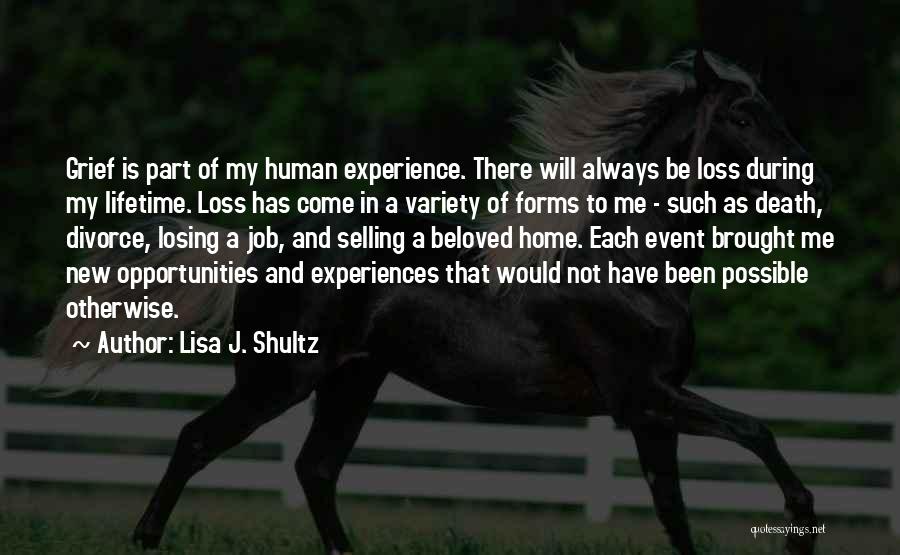 Grief is part of my human experience. There will always be loss during my lifetime. Loss has come in a variety of forms to me - such as death, divorce, losing a job, and selling a beloved home. Each event brought me new opportunities and experiences that would not have been possible otherwise.

~ Author: Lisa J. Shultz

quotessayings.net